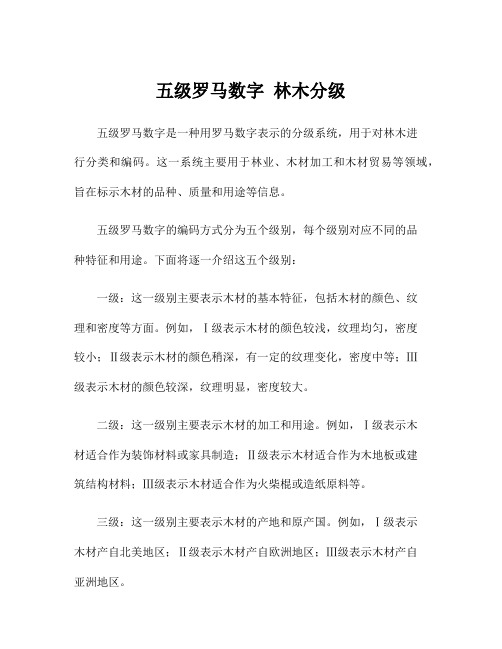 五级罗马数字 林木分级

五级罗马数字是一种用罗马数字表示的分级系统，用于对林木进行分类和编码。这一系统主要用于林业、木材加工和木材贸易等领域，旨在标示木材的品种、质量和用途等信息。

五级罗马数字的编码方式分为五个级别，每个级别对应不同的品种特征和用途。下面将逐一介绍这五个级别：

一级：这一级别主要表示木材的基本特征，包括木材的颜色、纹理和密度等方面。例如，Ⅰ级表示木材的颜色较浅，纹理均匀，密度较小；Ⅱ级表示木材的颜色稍深，有一定的纹理变化，密度中等；Ⅲ级表示木材的颜色较深，纹理明显，密度较大。

二级：这一级别主要表示木材的加工和用途。例如，Ⅰ级表示木材适合作为装饰材料或家具制造；Ⅱ级表示木材适合作为木地板或建筑结构材料；Ⅲ级表示木材适合作为火柴棍或造纸原料等。

三级：这一级别主要表示木材的产地和原产国。例如，Ⅰ级表示木材产自北美地区；Ⅱ级表示木材产自欧洲地区；Ⅲ级表示木材产自亚洲地区。